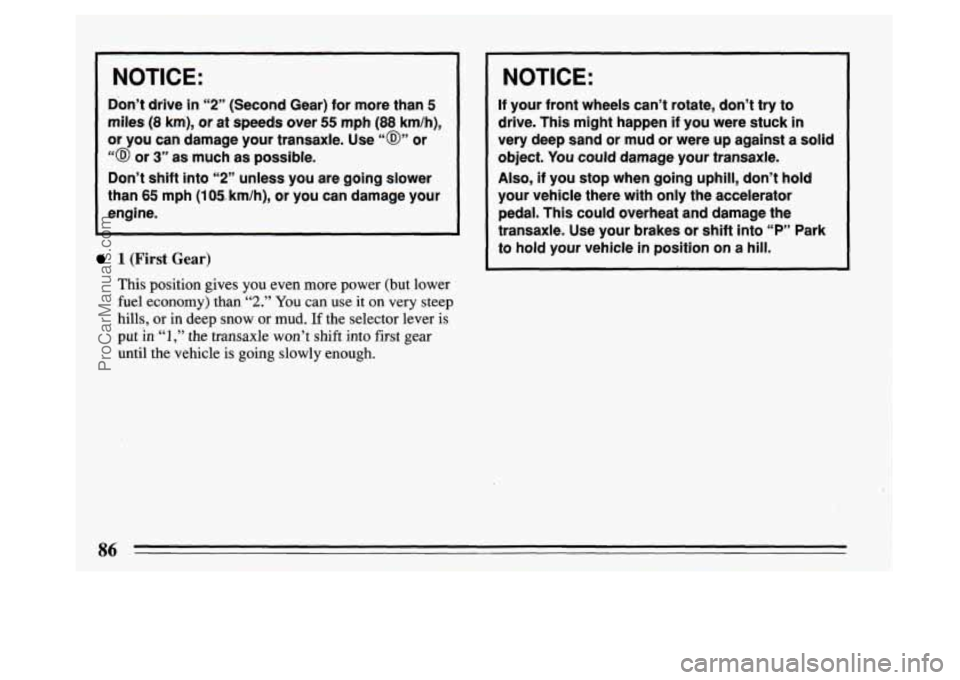 NOTICE:

Don't drive in "2" (Second Gear) for more than 5 miles (8 km), or at speeds over 55 mph (88 km/h), or you can damage your transaxle. Use "Ⓓ" or "Ⓓ or 3" as much as possible.

Don't shift into "2" unless you are going slower than 65 mph (105 km/h), or you can damage your engine.

1 (First Gear)

This position gives you even more power (but lower fuel economy) than "2." You can use it on very steep hills, or in deep snow or mud. If the selector lever is put in "1," the transaxle won't shift into first gear until the vehicle is going slowly enough.

NOTICE:

If your front wheels can't rotate, don't try to drive. This might happen if you were stuck in very deep sand or mud or were up against a solid object. You could damage your transaxle.

Also, if you stop when going uphill, don't hold your vehicle there with only the accelerator pedal. This could overheat and damage the transaxle. Use your brakes or shift into "P" Park to hold your vehicle in position on a hill.

86

ProCarManuals.com

carmanualsonline.info